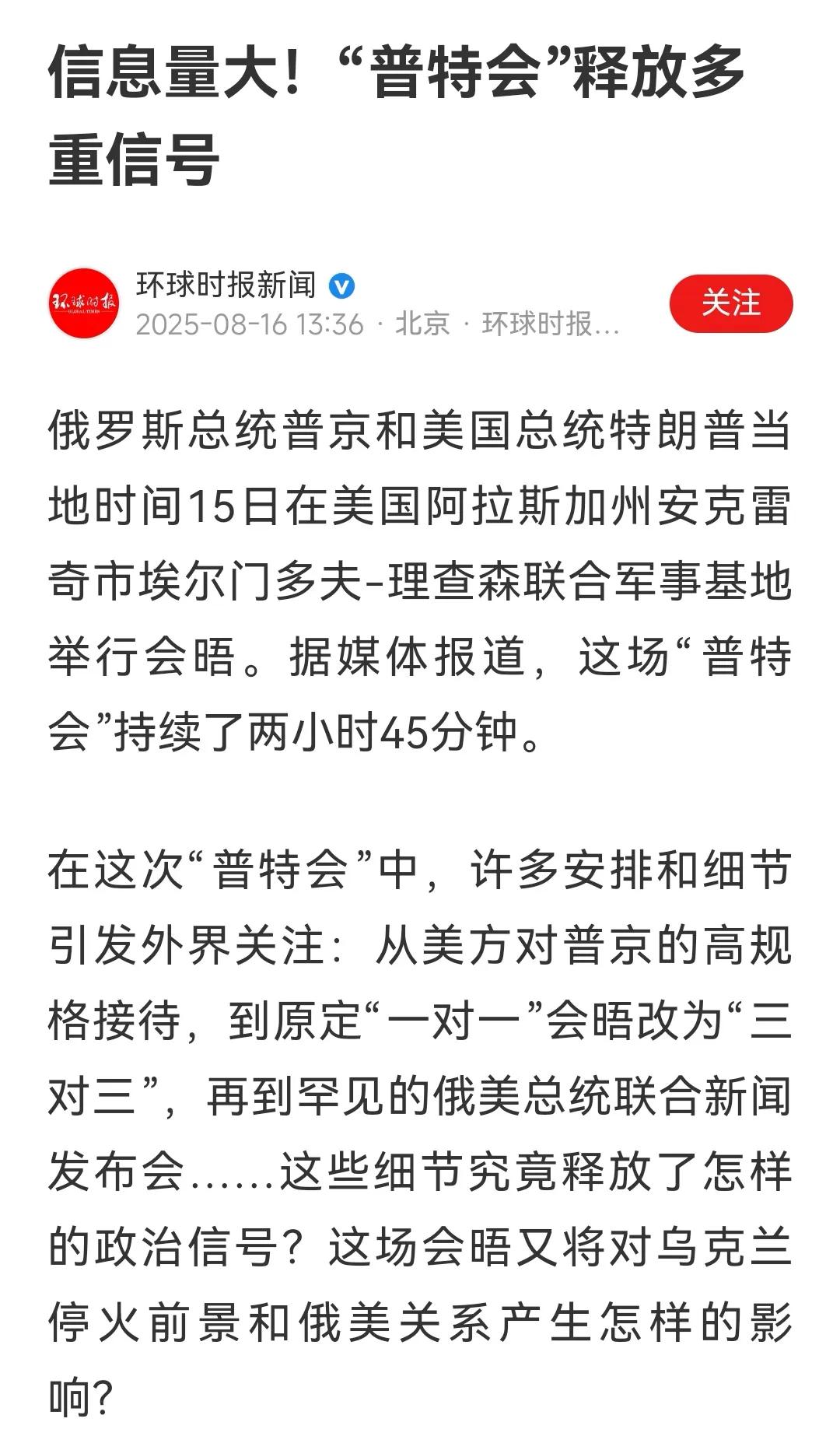 信息量大！“普特会”释放多重信号

环球时报
GLOBAL TIMES

环球时报新闻
2025-08-16 13:36 · 北京 · 环球时报…

关注

俄罗斯总统普京和美国总统特朗普当地时间15日在美国阿拉斯加州安克雷奇市埃尔门多夫-理查森联合军事基地举行会晤。据媒体报道，这场“普特会”持续了两小时45分钟。

在这次“普特会”中，许多安排和细节引发外界关注：从美方对普京的高规格接待，到原定“一对一”会晤改为“三对三”，再到罕见的俄美总统联合新闻发布会……这些细节究竟释放了怎样的政治信号？这场会晤又将对乌克兰停火前景和俄美关系产生怎样的影响？